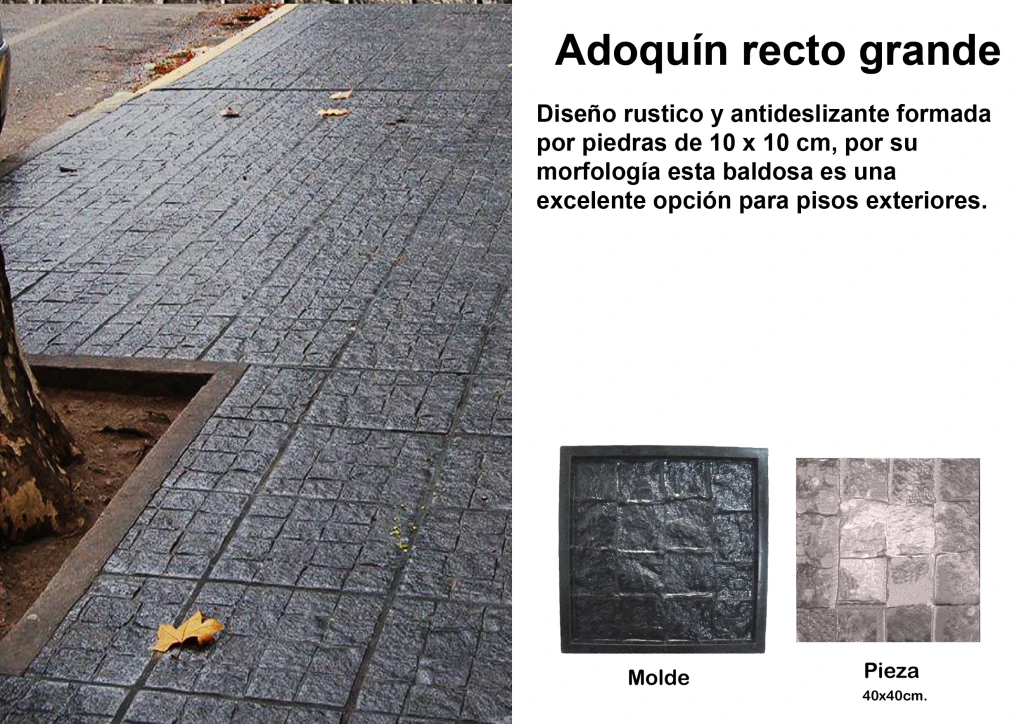 Adoquín recto grande

Diseño rustico y antideslizante formada por piedras de 10 x 10 cm, por su morfología esta baldosa es una excelente opción para pisos exteriores.

Molde

Pieza
40x40cm.